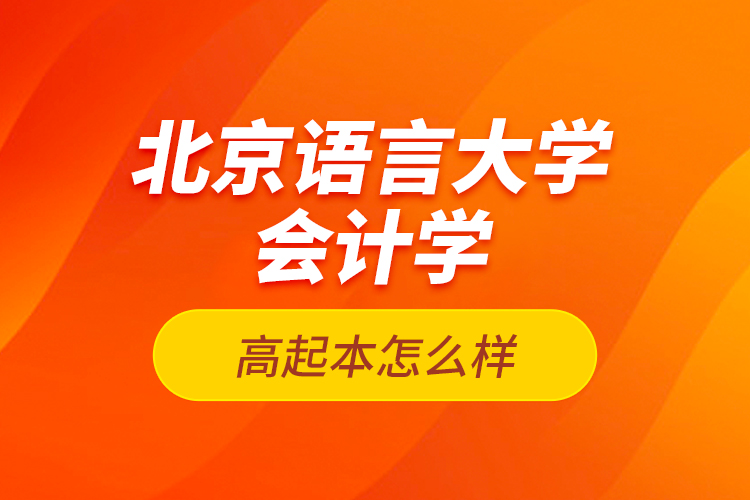 北京语言大学
会计学

高起本怎么样